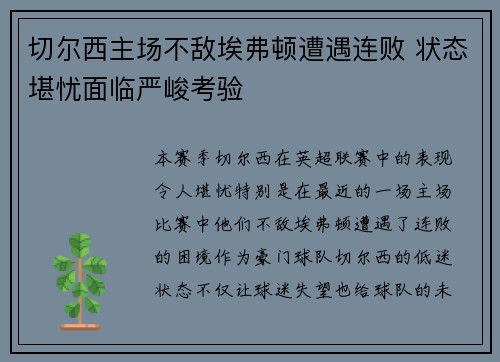 切尔西主场不敌埃弗顿遭遇连败 状态堪忧面临严峻考验

本赛季切尔西在英超联赛中的表现令人堪忧特别是在最近的一场主场比赛中他们不敌埃弗顿遭遇了连败的困境作为豪门球队切尔西的低迷状态不仅让球迷失望也给球队的未